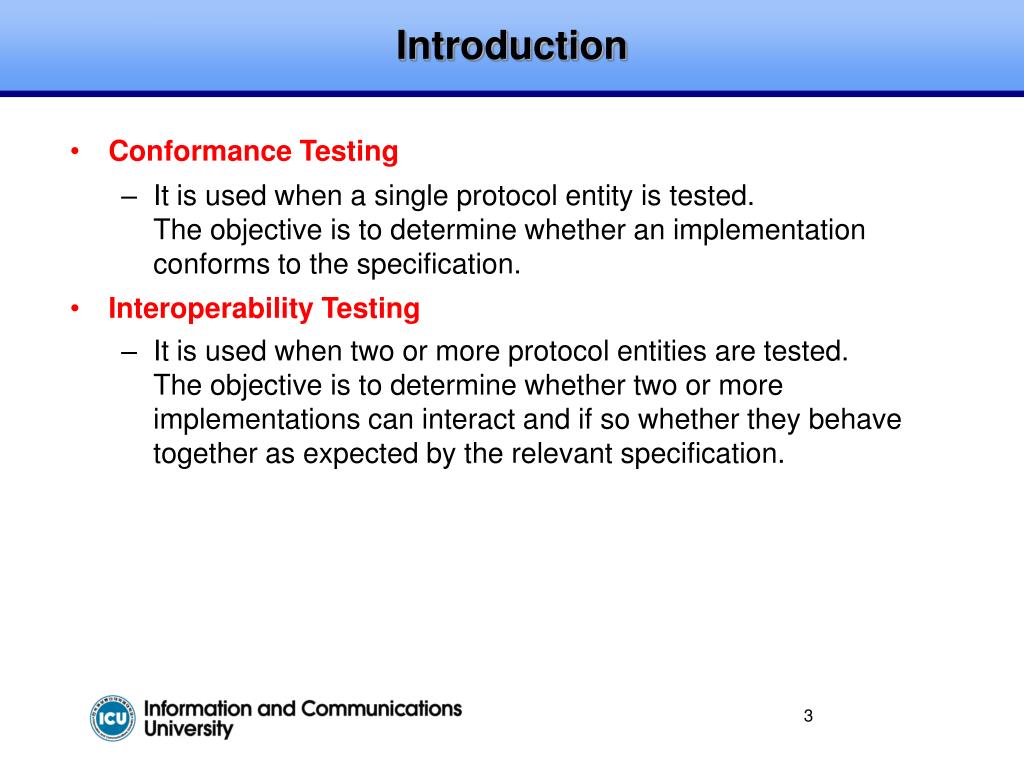 Introduction

• Conformance Testing

– It is used when a single protocol entity is tested.
The objective is to determine whether an implementation conforms to the specification.

• Interoperability Testing

– It is used when two or more protocol entities are tested.
The objective is to determine whether two or more implementations can interact and if so whether they behave together as expected by the relevant specification.

ICU Information and Communications University

3